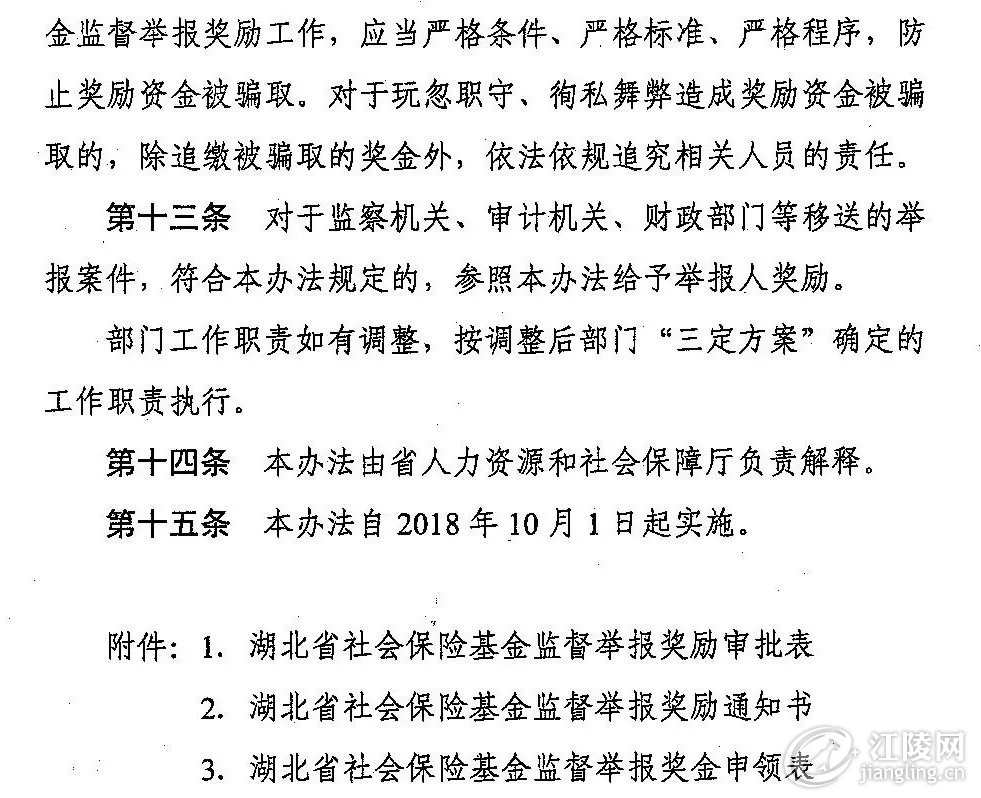 金监督举报奖励工作，应当严格条件、严格标准、严格程序，防止奖励资金被骗取。对于玩忽职守、徇私舞弊造成奖励资金被骗取的，除追缴被骗取的奖金外，依法依规追究相关人员的责任。

第十三条　对于监察机关、审计机关、财政部门等移送的举报案件，符合本办法规定的，参照本办法给予举报人奖励。

部门工作职责如有调整，按调整后部门“三定方案”确定的工作职责执行。

第十四条　本办法由省人力资源和社会保障厅负责解释。

第十五条　本办法自 2018 年 10 月 1 日起实施。

附件：1. 湖北省社会保险基金监督举报奖励审批表

2. 湖北省社会保险基金监督举报奖励通知书

3. 湖北省社会保险基金监督举报奖金申领表

江陵网
jiangling.cn